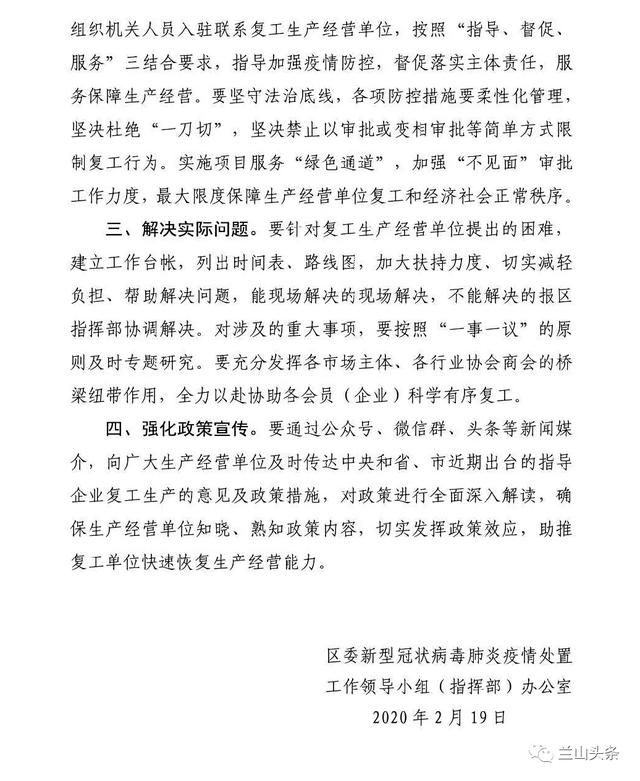 组织机关人员入驻联系复工生产经营单位，按照“指导、督促、服务”三结合要求，指导加强疫情防控，督促落实主体责任，服务保障生产经营。要坚守法治底线，各项防控措施要柔性化管理，坚决杜绝“一刀切”，坚决禁止以审批或变相审批等简单方式限制复工行为。实施项目服务“绿色通道”，加强“不见面”审批工作力度，最大限度保障生产经营单位复工和经济社会正常秩序。

三、解决实际问题。要针对复工生产经营单位提出的困难，建立工作台帐，列出时间表、路线图，加大扶持力度、切实减轻负担、帮助解决问题，能现场解决的现场解决，不能解决的报区指挥部协调解决。对涉及的重大事项，要按照“一事一议”的原则及时专题研究。要充分发挥各市场主体、各行业协会商会的桥梁纽带作用，全力以赴协助各会员（企业）科学有序复工。

四、强化政策宣传。要通过公众号、微信群、头条等新闻媒介，向广大生产经营单位及时传达中央和省、市近期出台的指导企业复工生产的意见及政策措施，对政策进行全面深入解读，确保生产经营单位知晓、熟知政策内容，切实发挥政策效应，助推复工单位快速恢复生产经营能力。

区委新型冠状病毒肺炎疫情处置
工作领导小组（指挥部）办公室
2020年2月19日

兰山头条